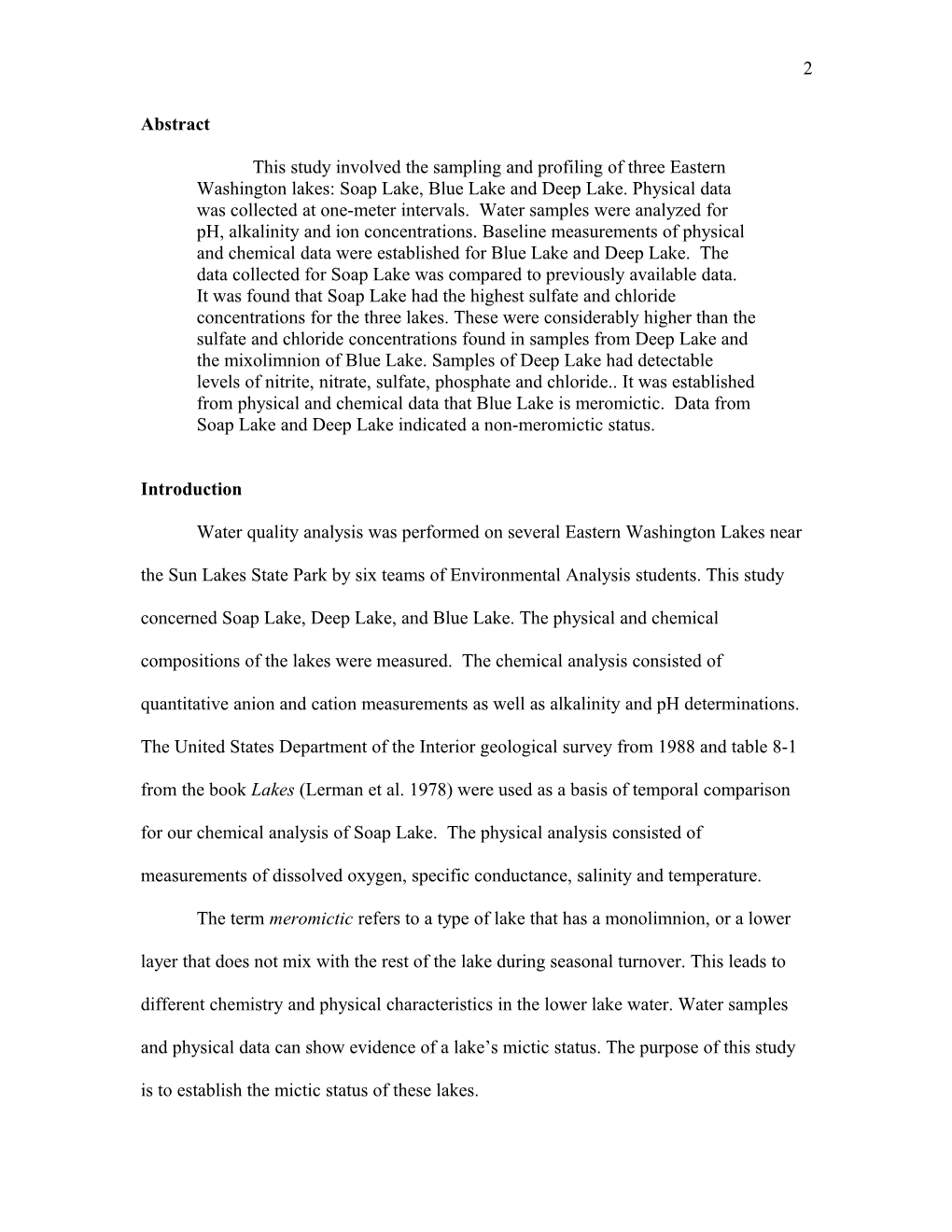 2

Abstract

This study involved the sampling and profiling of three Eastern Washington lakes: Soap Lake, Blue Lake and Deep Lake. Physical data was collected at one-meter intervals. Water samples were analyzed for pH, alkalinity and ion concentrations. Baseline measurements of physical and chemical data were established for Blue Lake and Deep Lake. The data collected for Soap Lake was compared to previously available data. It was found that Soap Lake had the highest sulfate and chloride concentrations for the three lakes. These were considerably higher than the sulfate and chloride concentrations found in samples from Deep Lake and the mixolimnion of Blue Lake. Samples of Deep Lake had detectable levels of nitrite, nitrate, sulfate, phosphate and chloride.. It was established from physical and chemical data that Blue Lake is meromictic. Data from Soap Lake and Deep Lake indicated a non-meromictic status.

Introduction

Water quality analysis was performed on several Eastern Washington Lakes near the Sun Lakes State Park by six teams of Environmental Analysis students. This study concerned Soap Lake, Deep Lake, and Blue Lake. The physical and chemical compositions of the lakes were measured. The chemical analysis consisted of quantitative anion and cation measurements as well as alkalinity and pH determinations. The United States Department of the Interior geological survey from 1988 and table 8-1 from the book Lakes (Lerman et al. 1978) were used as a basis of temporal comparison for our chemical analysis of Soap Lake. The physical analysis consisted of measurements of dissolved oxygen, specific conductance, salinity and temperature.

The term meromictic refers to a type of lake that has a monolimnion, or a lower layer that does not mix with the rest of the lake during seasonal turnover. This leads to different chemistry and physical characteristics in the lower lake water. Water samples and physical data can show evidence of a lake’s mictic status. The purpose of this study is to establish the mictic status of these lakes.